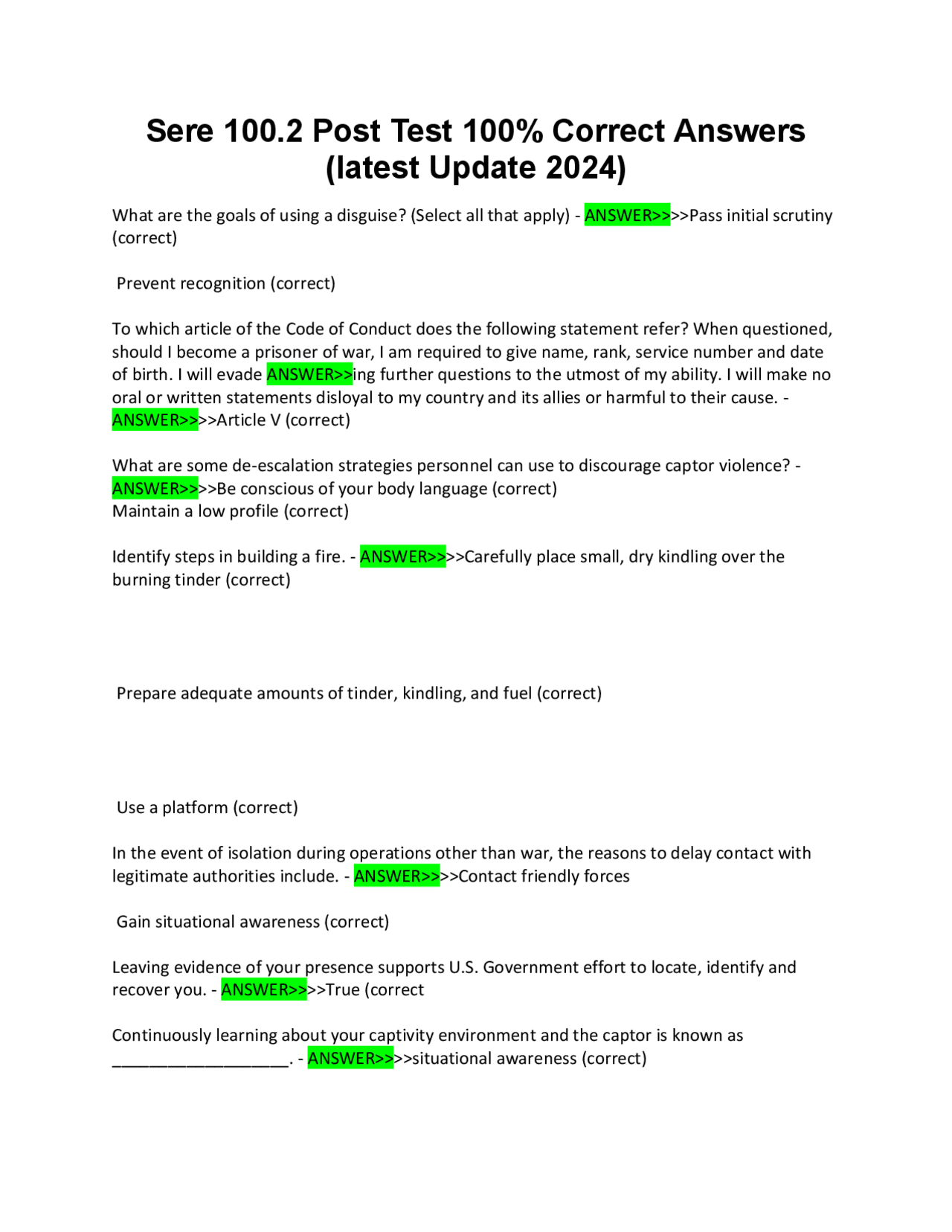 Sere 100.2 Post Test 100% Correct Answers (latest Update 2024)

What are the goals of using a disguise? (Select all that apply) - ANSWER>>>>Pass initial scrutiny (correct)

Prevent recognition (correct)

To which article of the Code of Conduct does the following statement refer? When questioned, should I become a prisoner of war, I am required to give name, rank, service number and date of birth. I will evade ANSWER>>ing further questions to the utmost of my ability. I will make no oral or written statements disloyal to my country and its allies or harmful to their cause. - ANSWER>>>>Article V (correct)

What are some de-escalation strategies personnel can use to discourage captor violence? - ANSWER>>>>Be conscious of your body language (correct)
Maintain a low profile (correct)

Identify steps in building a fire. - ANSWER>>>>Carefully place small, dry kindling over the burning tinder (correct)

Prepare adequate amounts of tinder, kindling, and fuel (correct)

Use a platform (correct)

In the event of isolation during operations other than war, the reasons to delay contact with legitimate authorities include. - ANSWER>>>>Contact friendly forces

Gain situational awareness (correct)

Leaving evidence of your presence supports U.S. Government effort to locate, identify and recover you. - ANSWER>>>>True (correct

Continuously learning about your captivity environment and the captor is known as ___________________. - ANSWER>>>>situational awareness (correct)